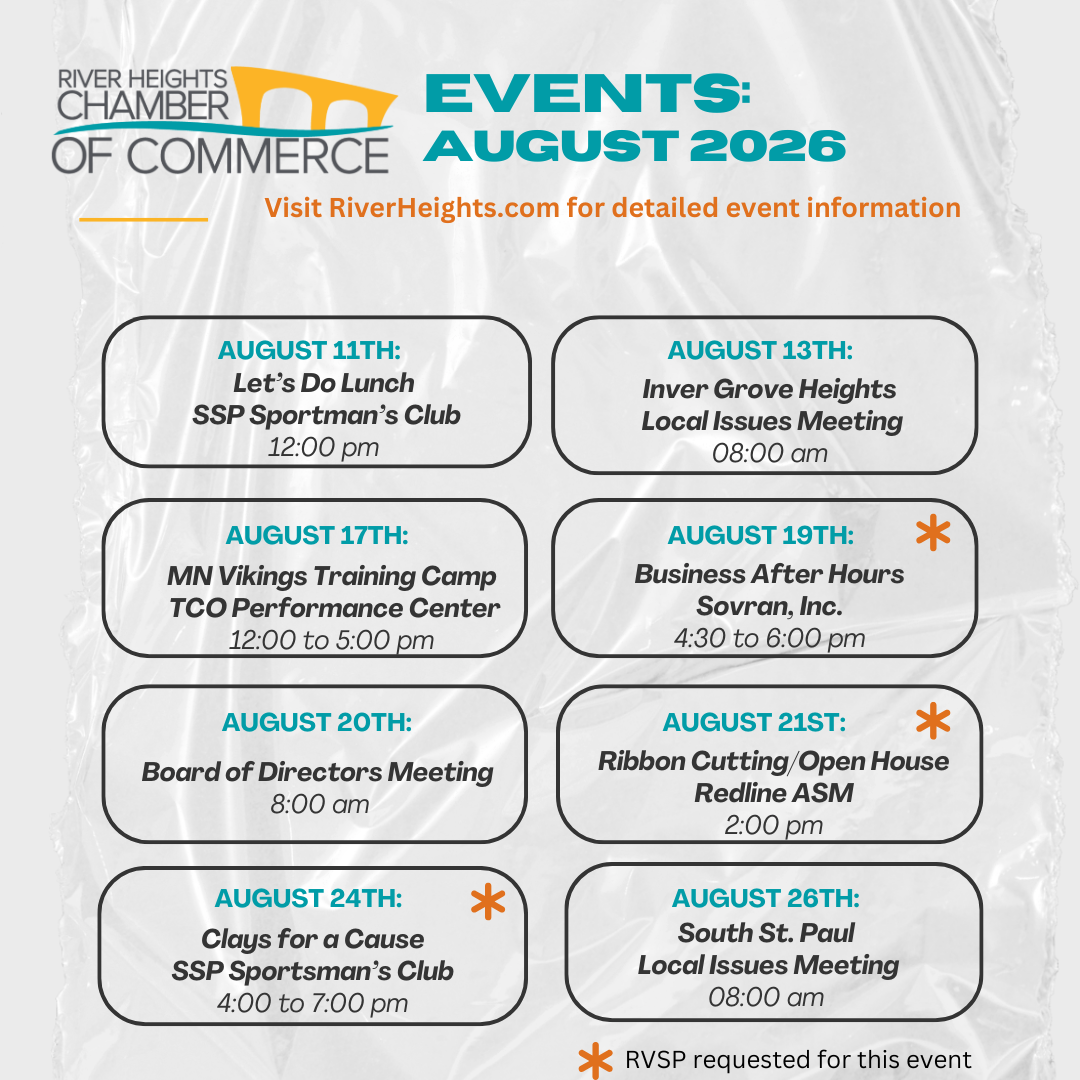 RIVER HEIGHTS CHAMBER OF COMMERCE

EVENTS: AUGUST 2026

Visit RiverHeights.com for detailed event information

AUGUST 11TH:
Let's Do Lunch
SSP Sportman's Club
12:00 pm

AUGUST 13TH:
Inver Grove Heights
Local Issues Meeting
08:00 am

AUGUST 17TH:
MN Vikings Training Camp
TCO Performance Center
12:00 to 5:00 pm

AUGUST 19TH: *
Business After Hours
Sovran, Inc.
4:30 to 6:00 pm

AUGUST 20TH:
Board of Directors Meeting
8:00 am

AUGUST 21ST: *
Ribbon Cutting/Open House
Redline ASM
2:00 pm

AUGUST 24TH: *
Clays for a Cause
SSP Sportsman's Club
4:00 to 7:00 pm

AUGUST 26TH:
South St. Paul
Local Issues Meeting
08:00 am

* RVSP requested for this event